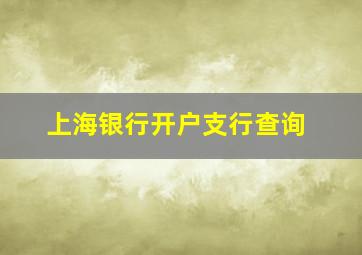 上海银行开户支行查询